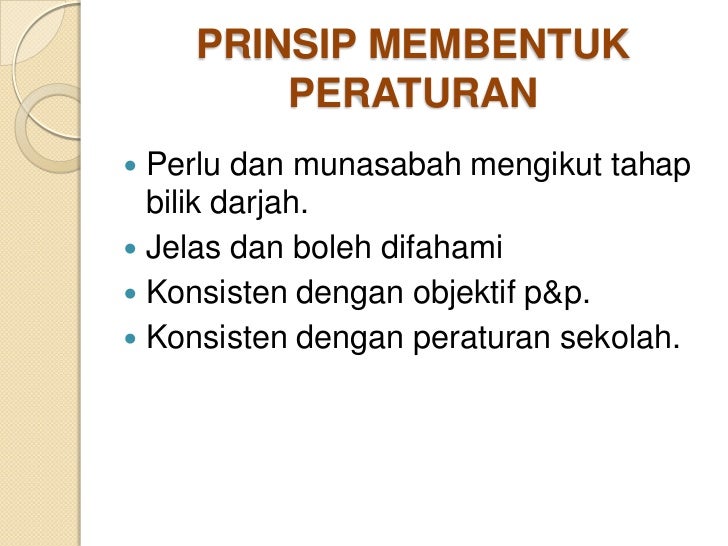 PRINSIP MEMBENTUK PERATURAN

- Perlu dan munasabah mengikut tahap bilik darjah.
- Jelas dan boleh difahami
- Konsisten dengan objektif p&p.
- Konsisten dengan peraturan sekolah.